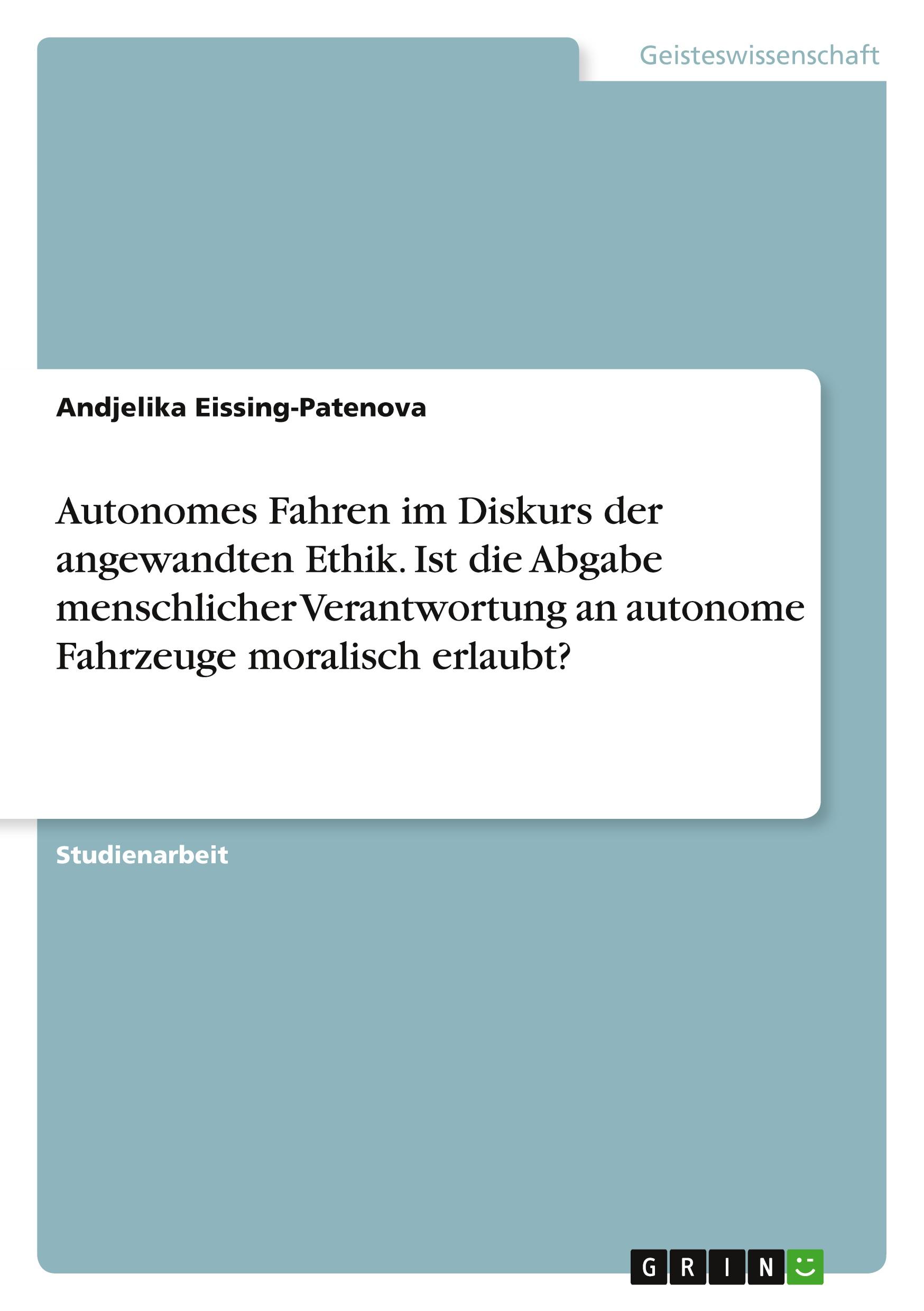 Geisteswissenschaft

Andjelika Eissing-Patenova

Autonomes Fahren im Diskurs der angewandten Ethik. Ist die Abgabe menschlicher Verantwortung an autonome Fahrzeuge moralisch erlaubt?

Studienarbeit

GRIN